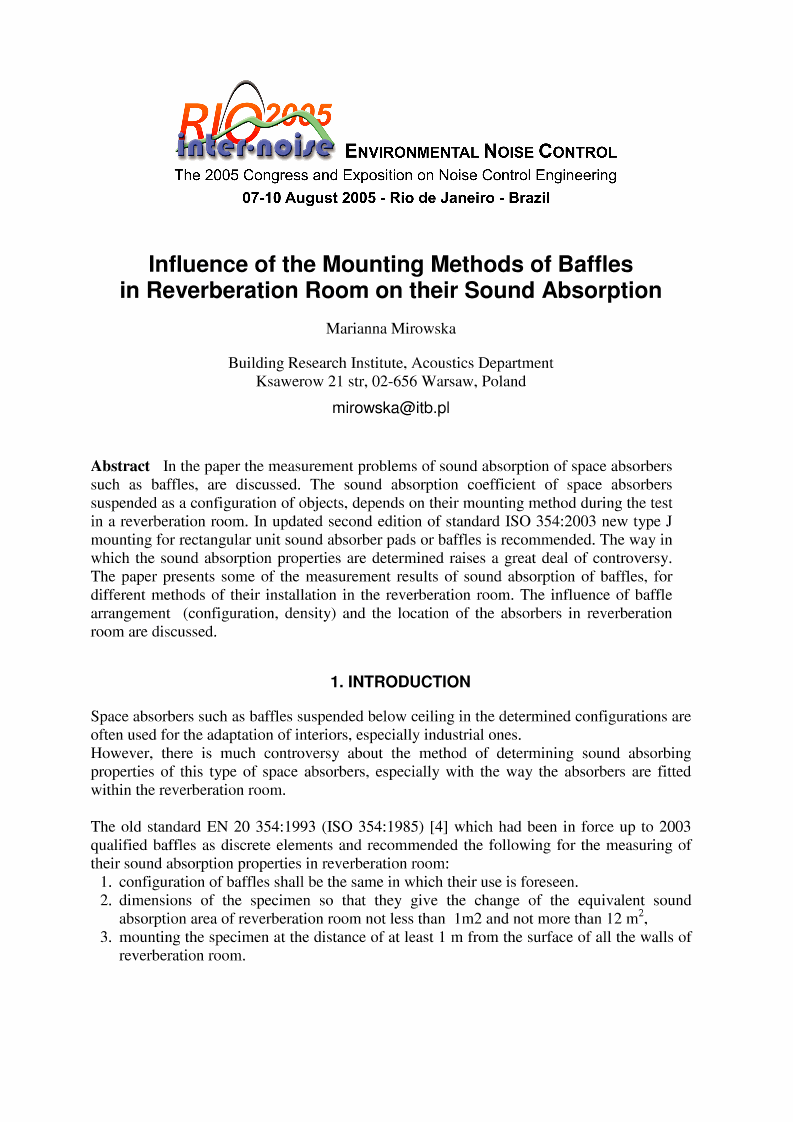 RIO 2005
inter·noise ENVIRONMENTAL NOISE CONTROL
The 2005 Congress and Exposition on Noise Control Engineering
07-10 August 2005 - Rio de Janeiro - Brazil

Influence of the Mounting Methods of Baffles in Reverberation Room on their Sound Absorption

Marianna Mirowska

Building Research Institute, Acoustics Department
Ksawerow 21 str, 02-656 Warsaw, Poland
mirowska@itb.pl

**Abstract** In the paper the measurement problems of sound absorption of space absorbers such as baffles, are discussed. The sound absorption coefficient of space absorbers suspended as a configuration of objects, depends on their mounting method during the test in a reverberation room. In updated second edition of standard ISO 354:2003 new type J mounting for rectangular unit sound absorber pads or baffles is recommended. The way in which the sound absorption properties are determined raises a great deal of controversy. The paper presents some of the measurement results of sound absorption of baffles, for different methods of their installation in the reverberation room. The influence of baffle arrangement (configuration, density) and the location of the absorbers in reverberation room are discussed.

1. INTRODUCTION

Space absorbers such as baffles suspended below ceiling in the determined configurations are often used for the adaptation of interiors, especially industrial ones.
However, there is much controversy about the method of determining sound absorbing properties of this type of space absorbers, especially with the way the absorbers are fitted within the reverberation room.

The old standard EN 20 354:1993 (ISO 354:1985) [4] which had been in force up to 2003 qualified baffles as discrete elements and recommended the following for the measuring of their sound absorption properties in reverberation room:
1. configuration of baffles shall be the same in which their use is foreseen.
2. dimensions of the specimen so that they give the change of the equivalent sound absorption area of reverberation room not less than 1m2 and not more than 12 $m^2$,
3. mounting the specimen at the distance of at least 1 m from the surface of all the walls of reverberation room.